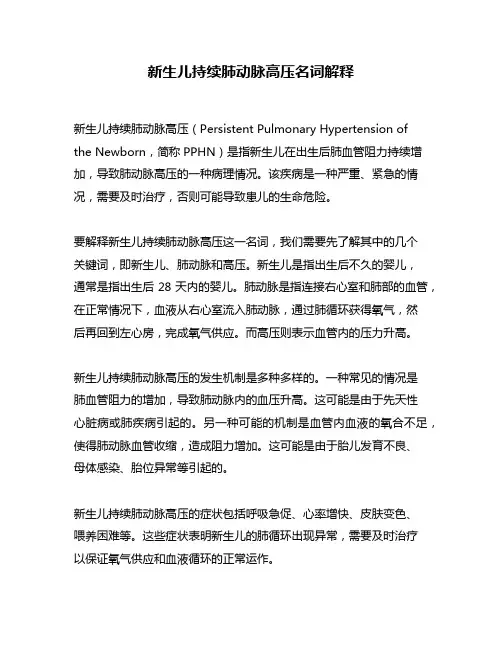 新生儿持续肺动脉高压名词解释

新生儿持续肺动脉高压（Persistent Pulmonary Hypertension of the Newborn，简称 PPHN）是指新生儿在出生后肺血管阻力持续增加，导致肺动脉高压的一种病理情况。该疾病是一种严重、紧急的情况，需要及时治疗，否则可能导致患儿的生命危险。

要解释新生儿持续肺动脉高压这一名词，我们需要先了解其中的几个关键词，即新生儿、肺动脉和高压。新生儿是指出生后不久的婴儿，通常是指出生后 28 天内的婴儿。肺动脉是指连接右心室和肺部的血管，在正常情况下，血液从右心室流入肺动脉，通过肺循环获得氧气，然后再回到左心房，完成氧气供应。而高压则表示血管内的压力升高。

新生儿持续肺动脉高压的发生机制是多种多样的。一种常见的情况是肺血管阻力的增加，导致肺动脉内的血压升高。这可能是由于先天性心脏病或肺疾病引起的。另一种可能的机制是血管内血液的氧合不足，使得肺动脉血管收缩，造成阻力增加。这可能是由于胎儿发育不良、母体感染、胎位异常等引起的。

新生儿持续肺动脉高压的症状包括呼吸急促、心率增快、皮肤变色、喂养困难等。这些症状表明新生儿的肺循环出现异常，需要及时治疗以保证氧气供应和血液循环的正常运作。